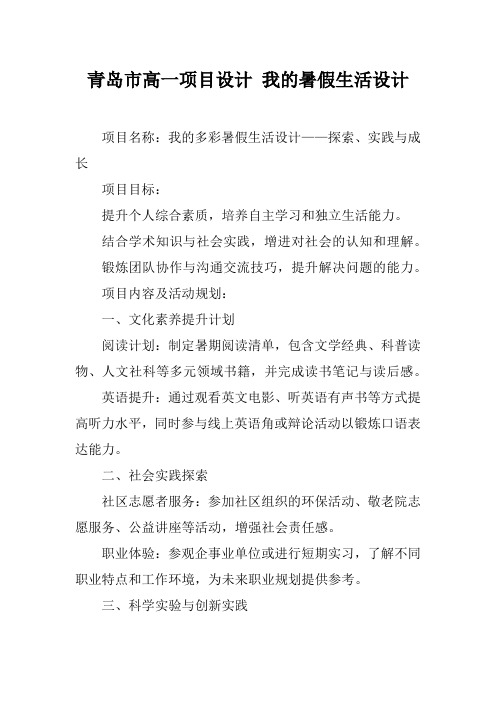 青岛市高一项目设计 我的暑假生活设计

项目名称：我的多彩暑假生活设计——探索、实践与成长

项目目标：

提升个人综合素质，培养自主学习和独立生活能力。

结合学术知识与社会实践，增进对社会的认知和理解。

锻炼团队协作与沟通交流技巧，提升解决问题的能力。

项目内容及活动规划：

一、文化素养提升计划

阅读计划：制定暑期阅读清单，包含文学经典、科普读物、人文社科等多元领域书籍，并完成读书笔记与读后感。

英语提升：通过观看英文电影、听英语有声书等方式提高听力水平，同时参与线上英语角或辩论活动以锻炼口语表达能力。

二、社会实践探索

社区志愿者服务：参加社区组织的环保活动、敬老院志愿服务、公益讲座等活动，增强社会责任感。

职业体验：参观企事业单位或进行短期实习，了解不同职业特点和工作环境，为未来职业规划提供参考。

三、科学实验与创新实践